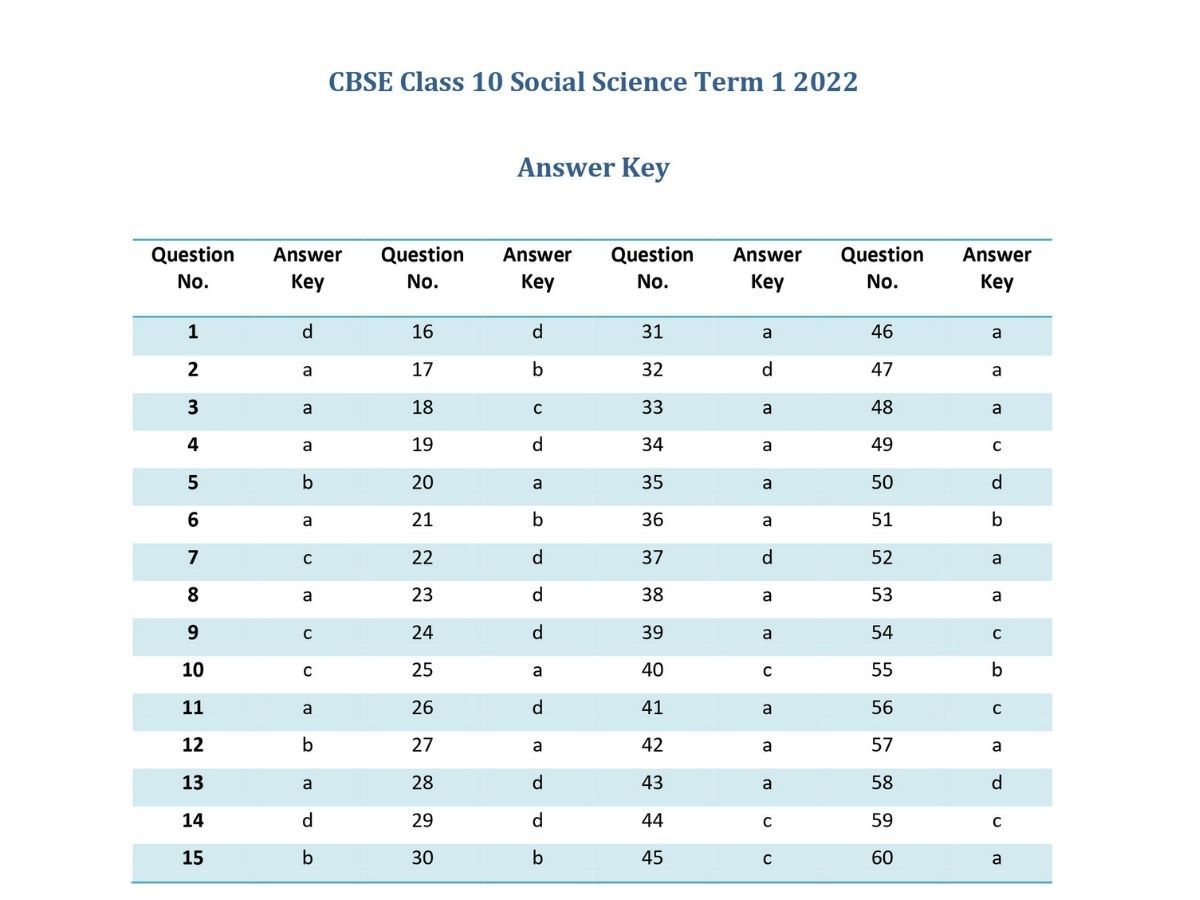 CBSE Class 10 Social Science Term 1 2022

Answer Key

| Question No. | Answer Key | Question No. | Answer Key | Question No. | Answer Key | Question No. | Answer Key |
|---|---|---|---|---|---|---|---|
| 1 | d | 16 | d | 31 | a | 46 | a |
| 2 | a | 17 | b | 32 | d | 47 | a |
| 3 | a | 18 | c | 33 | a | 48 | a |
| 4 | a | 19 | d | 34 | a | 49 | c |
| 5 | b | 20 | a | 35 | a | 50 | d |
| 6 | a | 21 | b | 36 | a | 51 | b |
| 7 | c | 22 | d | 37 | d | 52 | a |
| 8 | a | 23 | d | 38 | a | 53 | a |
| 9 | c | 24 | d | 39 | a | 54 | c |
| 10 | c | 25 | a | 40 | c | 55 | b |
| 11 | a | 26 | d | 41 | a | 56 | c |
| 12 | b | 27 | a | 42 | a | 57 | a |
| 13 | a | 28 | d | 43 | a | 58 | d |
| 14 | d | 29 | d | 44 | c | 59 | c |
| 15 | b | 30 | b | 45 | c | 60 | a |